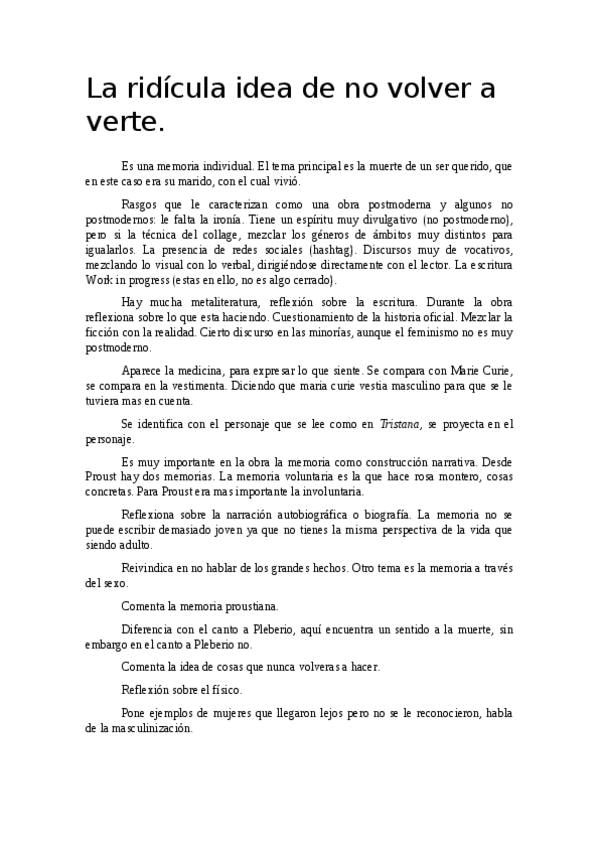 La ridícula idea de no volver a verte.

Es una memoria individual. El tema principal es la muerte de un ser querido, que en este caso era su marido, con el cual vivió.

Rasgos que le caracterizan como una obra postmoderna y algunos no postmodernos: le falta la ironía. Tiene un espíritu muy divulgativo (no postmoderno), pero si la técnica del collage, mezclar los géneros de ámbitos muy distintos para igualarlos. La presencia de redes sociales (hashtag). Discursos muy de vocativos, mezclando lo visual con lo verbal, dirigiéndose directamente con el lector. La escritura Work in progress (estas en ello, no es algo cerrado).

Hay mucha metaliteratura, reflexión sobre la escritura. Durante la obra reflexiona sobre lo que esta haciendo. Cuestionamiento de la historia oficial. Mezclar la ficción con la realidad. Cierto discurso en las minorías, aunque el feminismo no es muy postmoderno.

Aparece la medicina, para expresar lo que siente. Se compara con Marie Curie, se compara en la vestimenta. Diciendo que maria curie vestia masculino para que se le tuviera mas en cuenta.

Se identifica con el personaje que se lee como en Tristana, se proyecta en el personaje.

Es muy importante en la obra la memoria como construcción narrativa. Desde Proust hay dos memorias. La memoria voluntaria es la que hace rosa montero, cosas concretas. Para Proust era mas importante la involuntaria.

Reflexiona sobre la narración autobiográfica o biografía. La memoria no se puede escribir demasiado joven ya que no tienes la misma perspectiva de la vida que siendo adulto.

Reivindica en no hablar de los grandes hechos. Otro tema es la memoria a través del sexo.

Comenta la memoria proustiana.

Diferencia con el canto a Pleberio, aquí encuentra un sentido a la muerte, sin embargo en el canto a Pleberio no.

Comenta la idea de cosas que nunca volveras a hacer.

Reflexión sobre el físico.

Pone ejemplos de mujeres que llegaron lejos pero no se le reconocieron, habla de la masculinización.